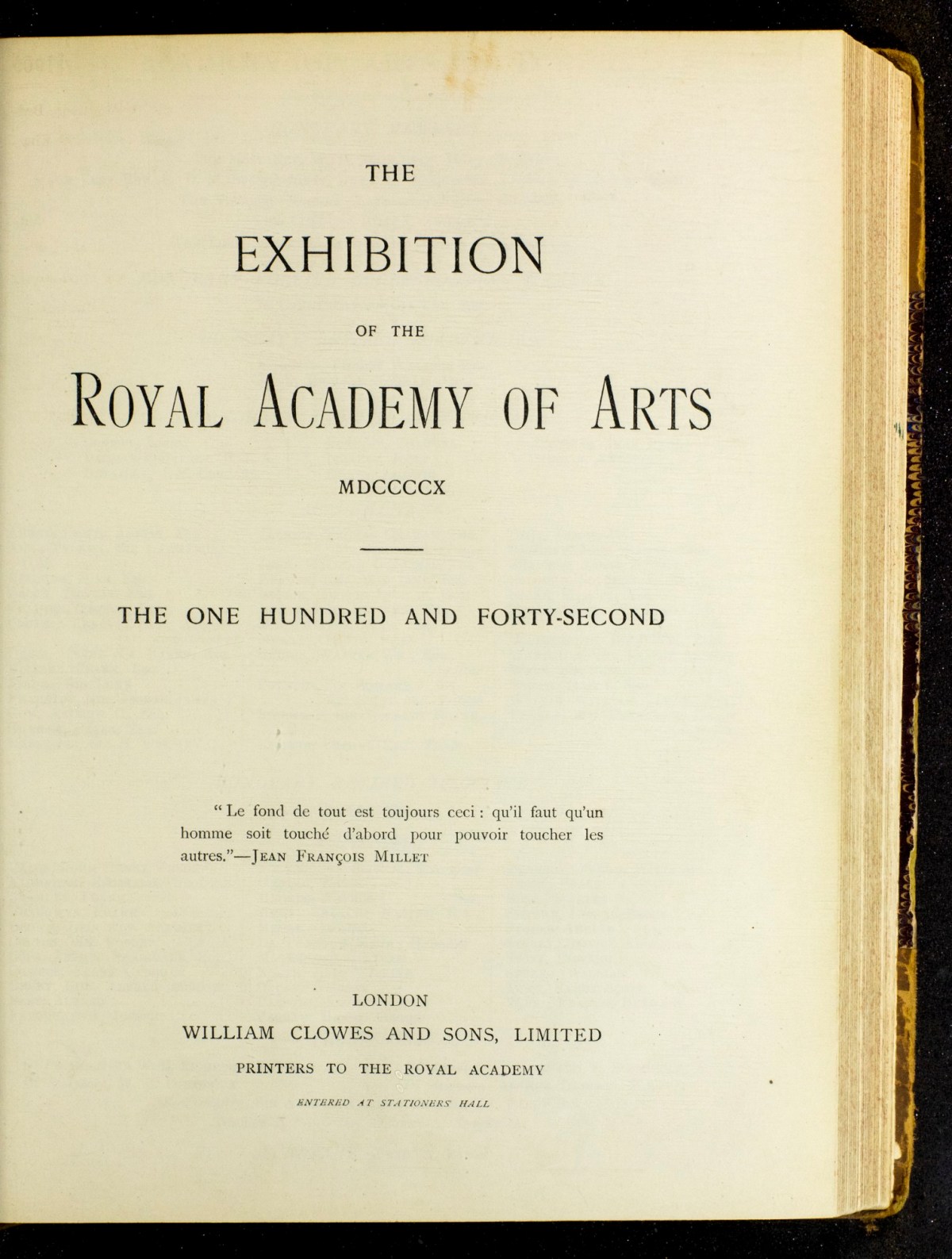 THE

EXHIBITION

OF THE

ROYAL ACADEMY OF ARTS

MDCCCCX

THE ONE HUNDRED AND FORTY-SECOND

"Le fond de tout est toujours ceci : qu'il faut qu'un homme soit touché d'abord pour pouvoir toucher les autres."—JEAN FRANÇOIS MILLET

LONDON
WILLIAM CLOWES AND SONS, LIMITED
PRINTERS TO THE ROYAL ACADEMY

ENTERED AT STATIONERS' HALL